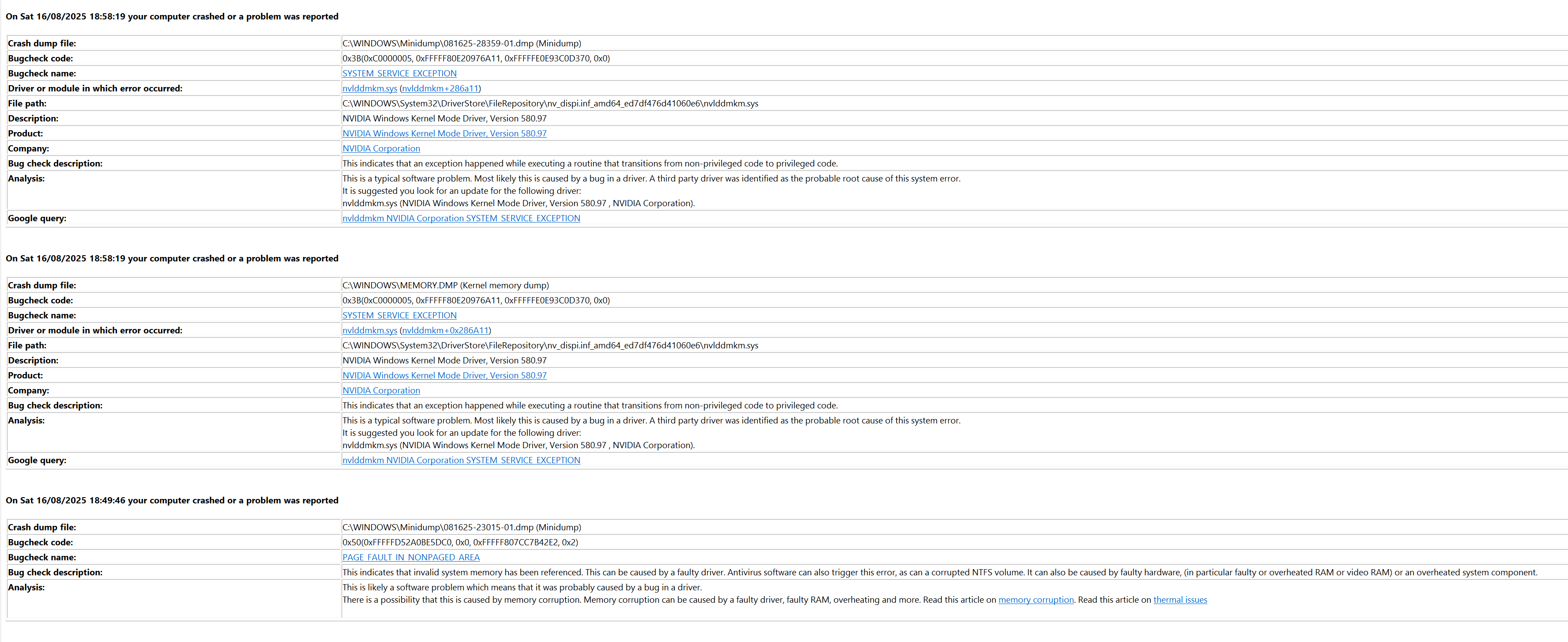 On Sat 16/08/2025 18:58:19 your computer crashed or a problem was reported

| | |
|---|---|
| Crash dump file: | C:\WINDOWS\Minidump\081625-28359-01.dmp (Minidump) |
| Bugcheck code: | 0x3B(0xC0000005, 0xFFFFF80E20976A11, 0xFFFFFE0E93C0D370, 0x0) |
| Bugcheck name: | SYSTEM_SERVICE_EXCEPTION |
| Driver or module in which error occurred: | nvlddmkm.sys (nvlddmkm+286a11) |
| File path: | C:\WINDOWS\System32\DriverStore\FileRepository\nv_dispi.inf_amd64_ed7df476d41060e6\nvlddmkm.sys |
| Description: | NVIDIA Windows Kernel Mode Driver, Version 580.97 |
| Product: | NVIDIA Windows Kernel Mode Driver, Version 580.97 |
| Company: | NVIDIA Corporation |
| Bug check description: | This indicates that an exception happened while executing a routine that transitions from non-privileged code to privileged code. |
| Analysis: | This is a typical software problem. Most likely this is caused by a bug in a driver. A third party driver was identified as the probable root cause of this system error. It is suggested you look for an update for the following driver: nvlddmkm.sys (NVIDIA Windows Kernel Mode Driver, Version 580.97 , NVIDIA Corporation). |
| Google query: | nvlddmkm NVIDIA Corporation SYSTEM_SERVICE_EXCEPTION |

On Sat 16/08/2025 18:58:19 your computer crashed or a problem was reported

| | |
|---|---|
| Crash dump file: | C:\WINDOWS\MEMORY.DMP (Kernel memory dump) |
| Bugcheck code: | 0x3B(0xC0000005, 0xFFFFF80E20976A11, 0xFFFFFE0E93C0D370, 0x0) |
| Bugcheck name: | SYSTEM_SERVICE_EXCEPTION |
| Driver or module in which error occurred: | nvlddmkm.sys (nvlddmkm+0x286A11) |
| File path: | C:\WINDOWS\System32\DriverStore\FileRepository\nv_dispi.inf_amd64_ed7df476d41060e6\nvlddmkm.sys |
| Description: | NVIDIA Windows Kernel Mode Driver, Version 580.97 |
| Product: | NVIDIA Windows Kernel Mode Driver, Version 580.97 |
| Company: | NVIDIA Corporation |
| Bug check description: | This indicates that an exception happened while executing a routine that transitions from non-privileged code to privileged code. |
| Analysis: | This is a typical software problem. Most likely this is caused by a bug in a driver. A third party driver was identified as the probable root cause of this system error. It is suggested you look for an update for the following driver: nvlddmkm.sys (NVIDIA Windows Kernel Mode Driver, Version 580.97 , NVIDIA Corporation). |
| Google query: | nvlddmkm NVIDIA Corporation SYSTEM_SERVICE_EXCEPTION |

On Sat 16/08/2025 18:49:46 your computer crashed or a problem was reported

| | |
|---|---|
| Crash dump file: | C:\WINDOWS\Minidump\081625-23015-01.dmp (Minidump) |
| Bugcheck code: | 0x50(0xFFFFFD52A0BE5DC0, 0x0, 0xFFFFF807CC7B42E2, 0x2) |
| Bugcheck name: | PAGE_FAULT_IN_NONPAGED_AREA |
| Bug check description: | This indicates that invalid system memory has been referenced. This can be caused by a faulty driver. Antivirus software can also trigger this error, as can a corrupted NTFS volume. It can also be caused by faulty hardware, (in particular faulty or overheated RAM or video RAM) or an overheated system component. |
| Analysis: | This is likely a software problem which means that it was probably caused by a bug in a driver. There is a possibility that this is caused by memory corruption. Memory corruption can be caused by a faulty driver, faulty RAM, overheating and more. Read this article on memory corruption. Read this article on thermal issues |